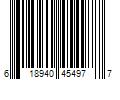 6 18940 45497 7